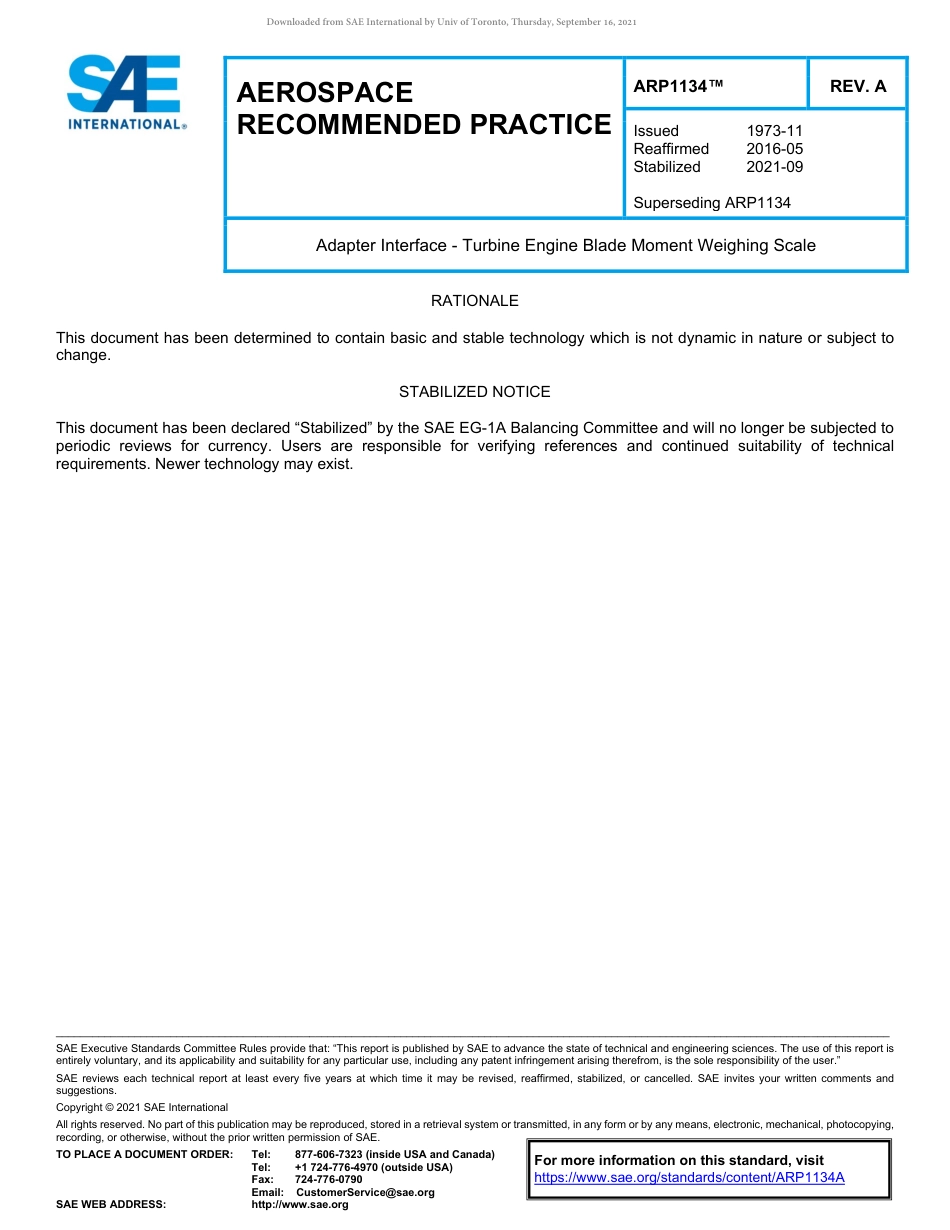 Downloaded from SAE International by Univ of Toronto, Thursday, September 16, 2021

SAE INTERNATIONAL®

AEROSPACE RECOMMENDED PRACTICE

ARP1134™

REV. A

Issued 1973-11
Reaffirmed 2016-05
Stabilized 2021-09

Superseding ARP1134

Adapter Interface - Turbine Engine Blade Moment Weighing Scale

RATIONALE

This document has been determined to contain basic and stable technology which is not dynamic in nature or subject to change.

STABILIZED NOTICE

This document has been declared “Stabilized” by the SAE EG-1A Balancing Committee and will no longer be subjected to periodic reviews for currency. Users are responsible for verifying references and continued suitability of technical requirements. Newer technology may exist.

SAE Executive Standards Committee Rules provide that: “This report is published by SAE to advance the state of technical and engineering sciences. The use of this report is entirely voluntary, and its applicability and suitability for any particular use, including any patent infringement arising therefrom, is the sole responsibility of the user.”

SAE reviews each technical report at least every five years at which time it may be revised, reaffirmed, stabilized, or cancelled. SAE invites your written comments and suggestions.

Copyright © 2021 SAE International

All rights reserved. No part of this publication may be reproduced, stored in a retrieval system or transmitted, in any form or by any means, electronic, mechanical, photocopying, recording, or otherwise, without the prior written permission of SAE.

TO PLACE A DOCUMENT ORDER: Tel: 877-606-7323 (inside USA and Canada)
Tel: +1 724-776-4970 (outside USA)
Fax: 724-776-0790
Email: CustomerService@sae.org
SAE WEB ADDRESS: http://www.sae.org

For more information on this standard, visit
https://www.sae.org/standards/content/ARP1134A